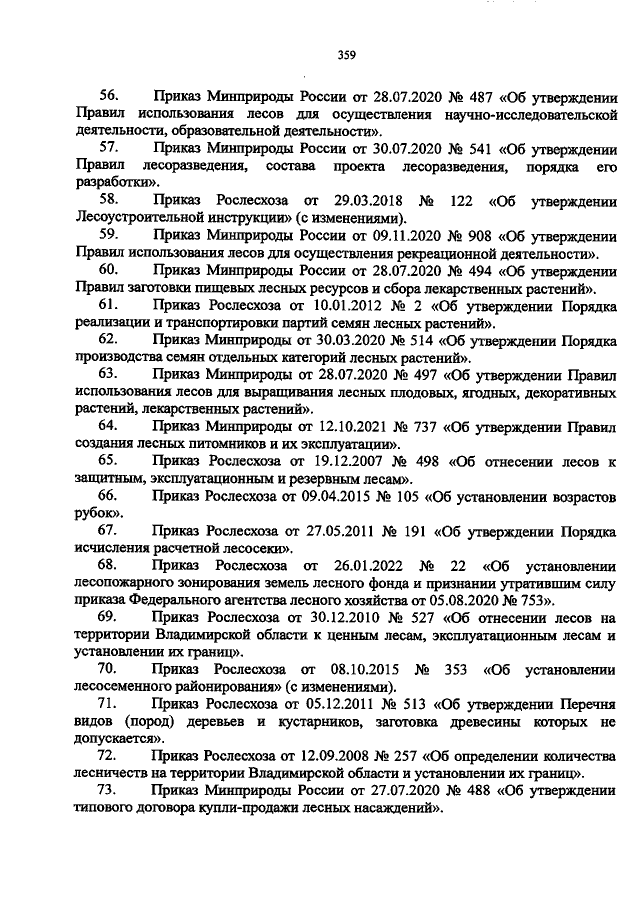 359

56. Приказ Минприроды России от 28.07.2020 № 487 «Об утверждении Правил использования лесов для осуществления научно-исследовательской деятельности, образовательной деятельности».

57. Приказ Минприроды России от 30.07.2020 № 541 «Об утверждении Правил лесоразведения, состава проекта лесоразведения, порядка его разработки».

58. Приказ Рослесхоза от 29.03.2018 № 122 «Об утверждении Лесоустроительной инструкции» (с изменениями).

59. Приказ Минприроды России от 09.11.2020 № 908 «Об утверждении Правил использования лесов для осуществления рекреационной деятельности».

60. Приказ Минприроды России от 28.07.2020 № 494 «Об утверждении Правил заготовки пищевых лесных ресурсов и сбора лекарственных растений».

61. Приказ Рослесхоза от 10.01.2012 № 2 «Об утверждении Порядка реализации и транспортировки партий семян лесных растений».

62. Приказ Минприроды от 30.03.2020 № 514 «Об утверждении Порядка производства семян отдельных категорий лесных растений».

63. Приказ Минприроды от 28.07.2020 № 497 «Об утверждении Правил использования лесов для выращивания лесных плодовых, ягодных, декоративных растений, лекарственных растений».

64. Приказ Минприроды от 12.10.2021 № 737 «Об утверждении Правил создания лесных питомников и их эксплуатации».

65. Приказ Рослесхоза от 19.12.2007 № 498 «Об отнесении лесов к защитным, эксплуатационным и резервным лесам».

66. Приказ Рослесхоза от 09.04.2015 № 105 «Об установлении возрастов рубок».

67. Приказ Рослесхоза от 27.05.2011 № 191 «Об утверждении Порядка исчисления расчетной лесосеки».

68. Приказ Рослесхоза от 26.01.2022 № 22 «Об установлении лесопожарного зонирования земель лесного фонда и признании утратившим силу приказа Федерального агентства лесного хозяйства от 05.08.2020 № 753».

69. Приказ Рослесхоза от 30.12.2010 № 527 «Об отнесении лесов на территории Владимирской области к ценным лесам, эксплуатационным лесам и установлении их границ».

70. Приказ Рослесхоза от 08.10.2015 № 353 «Об установлении лесосеменного районирования» (с изменениями).

71. Приказ Рослесхоза от 05.12.2011 № 513 «Об утверждении Перечня видов (пород) деревьев и кустарников, заготовка древесины которых не допускается».

72. Приказ Рослесхоза от 12.09.2008 № 257 «Об определении количества лесничеств на территории Владимирской области и установлении их границ».

73. Приказ Минприроды России от 27.07.2020 № 488 «Об утверждении типового договора купли-продажи лесных насаждений».